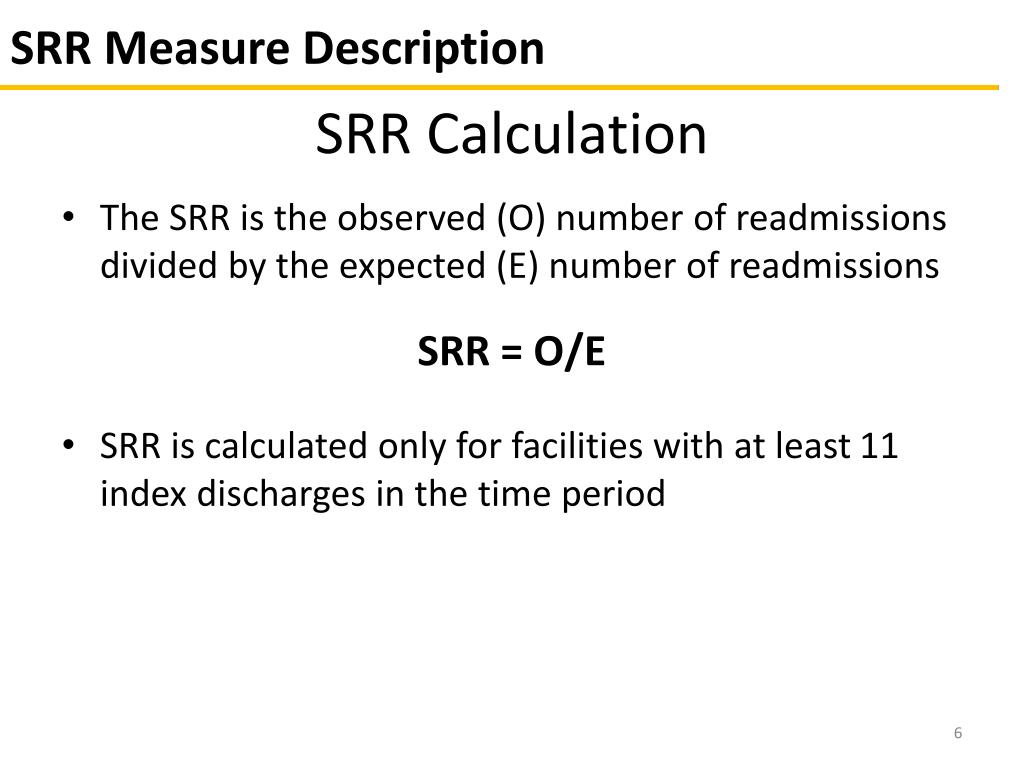 SRR Measure Description

SRR Calculation

• The SRR is the observed (O) number of readmissions divided by the expected (E) number of readmissions

SRR = O/E

• SRR is calculated only for facilities with at least 11 index discharges in the time period

6